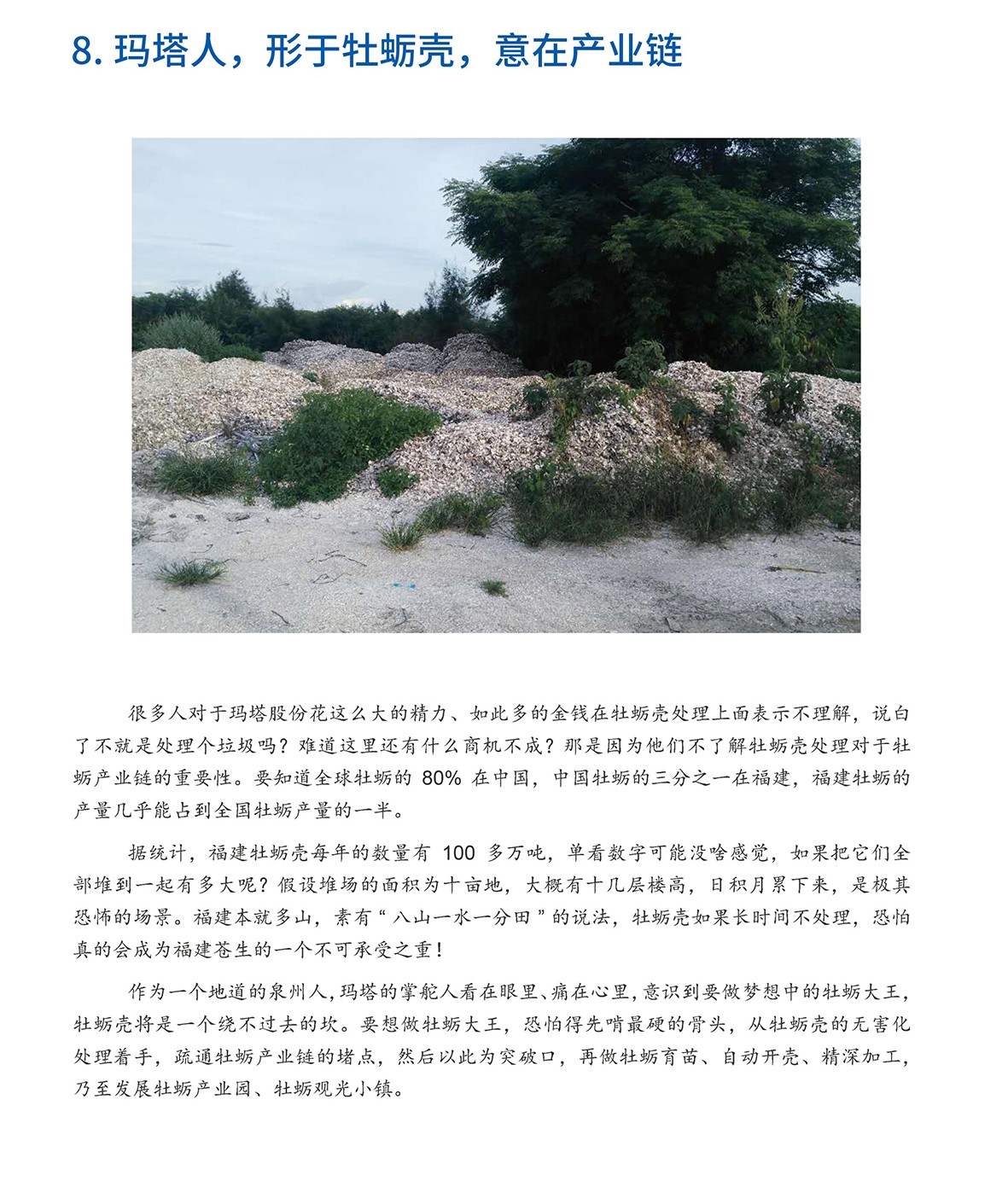 8. 玛塔人，形于牡蛎壳，意在产业链

很多人对于玛塔股份花这么大的精力、如此多的金钱在牡蛎壳处理上面表示不理解，说白了不就是处理个垃圾吗？难道这里还有什么商机不成？那是因为他们不了解牡蛎壳处理对于牡蛎产业链的重要性。要知道全球牡蛎的 80% 在中国，中国牡蛎的三分之一在福建，福建牡蛎的产量几乎能占到全国牡蛎产量的一半。

据统计，福建牡蛎壳每年的数量有 100 多万吨，单看数字可能没啥感觉，如果把它们全部堆到一起有多大呢？假设堆场的面积为十亩地，大概有十几层楼高，日积月累下来，是极其恐怖的场景。福建本就多山，素有“八山一水一分田”的说法，牡蛎壳如果长时间不处理，恐怕真的会成为福建苍生的一个不可承受之重！

作为一个地道的泉州人，玛塔的掌舵人看在眼里、痛在心里，意识到要做梦想中的牡蛎大王，牡蛎壳将是一个绕不过去的坎。要想做牡蛎大王，恐怕得先啃最硬的骨头，从牡蛎壳的无害化处理着手，疏通牡蛎产业链的堵点，然后以此为突破口，再做牡蛎育苗、自动开壳、精深加工，乃至发展牡蛎产业园、牡蛎观光小镇。